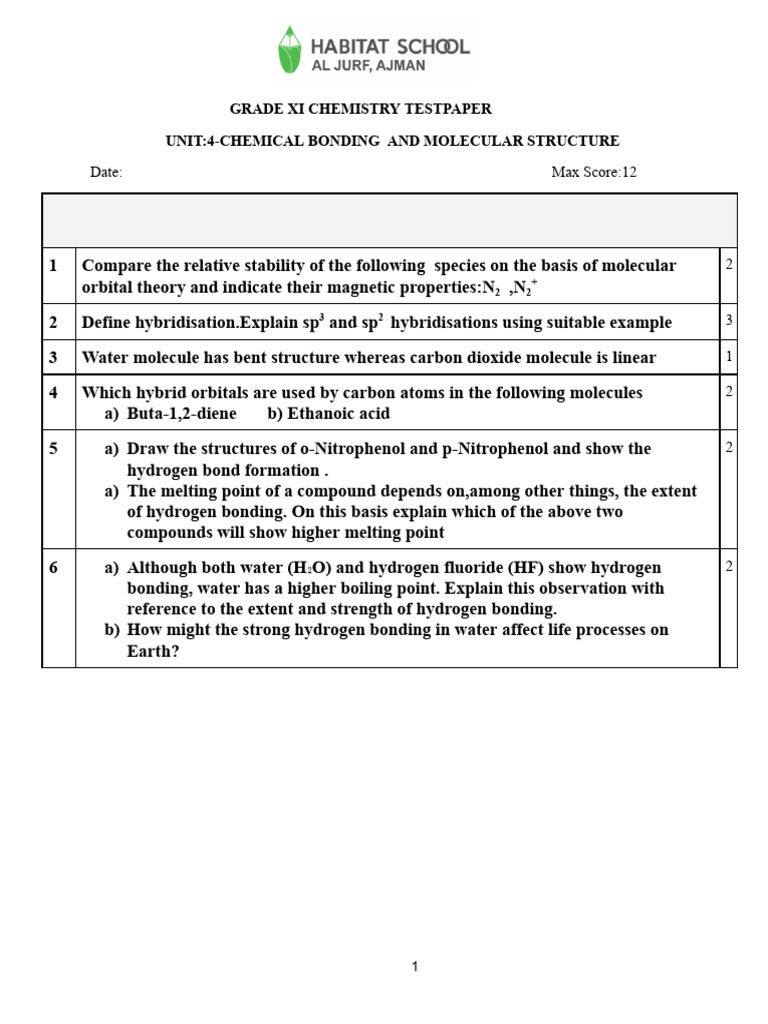 HABITAT SCHOOL
AL JURF, AJMAN

GRADE XI CHEMISTRY TESTPAPER

UNIT:4-CHEMICAL BONDING AND MOLECULAR STRUCTURE

Date: Max Score:12

| | | |
|---|---|---|
| 1 | Compare the relative stability of the following species on the basis of molecular orbital theory and indicate their magnetic properties:$N_2$ ,$N_2^+$ | 2 |
| 2 | Define hybridisation.Explain $sp^3$ and $sp^2$ hybridisations using suitable example | 3 |
| 3 | Water molecule has bent structure whereas carbon dioxide molecule is linear | 1 |
| 4 | Which hybrid orbitals are used by carbon atoms in the following molecules a) Buta-1,2-diene b) Ethanoic acid | 2 |
| 5 | a) Draw the structures of o-Nitrophenol and p-Nitrophenol and show the hydrogen bond formation . a) The melting point of a compound depends on,among other things, the extent of hydrogen bonding. On this basis explain which of the above two compounds will show higher melting point | 2 |
| 6 | a) Although both water ($H_2O$) and hydrogen fluoride (HF) show hydrogen bonding, water has a higher boiling point. Explain this observation with reference to the extent and strength of hydrogen bonding. b) How might the strong hydrogen bonding in water affect life processes on Earth? | 2 |

1